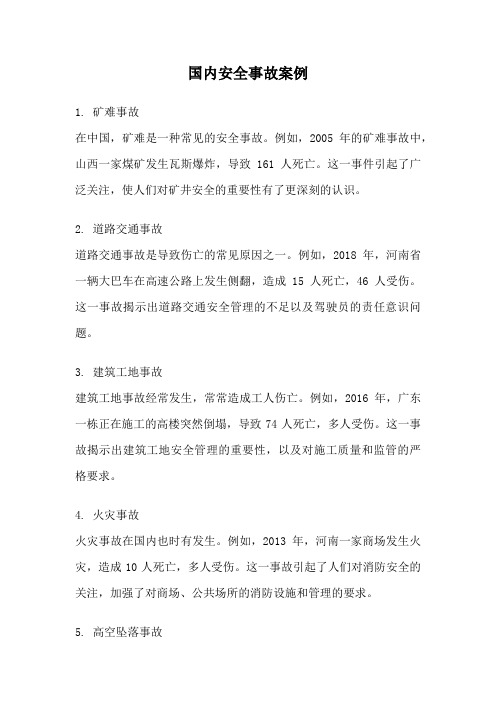 国内安全事故案例

1. 矿难事故
在中国，矿难是一种常见的安全事故。例如，2005 年的矿难事故中，山西一家煤矿发生瓦斯爆炸，导致 161 人死亡。这一事件引起了广泛关注，使人们对矿井安全的重要性有了更深刻的认识。

2. 道路交通事故
道路交通事故是导致伤亡的常见原因之一。例如，2018 年，河南省一辆大巴车在高速公路上发生侧翻，造成 15 人死亡，46 人受伤。这一事故揭示出道路交通安全管理的不足以及驾驶员的责任意识问题。

3. 建筑工地事故
建筑工地事故经常发生，常常造成工人伤亡。例如，2016 年，广东一栋正在施工的高楼突然倒塌，导致 74 人死亡，多人受伤。这一事故揭示出建筑工地安全管理的重要性，以及对施工质量和监管的严格要求。

4. 火灾事故
火灾事故在国内也时有发生。例如，2013 年，河南一家商场发生火灾，造成 10 人死亡，多人受伤。这一事故引起了人们对消防安全的关注，加强了对商场、公共场所的消防设施和管理的要求。

5. 高空坠落事故